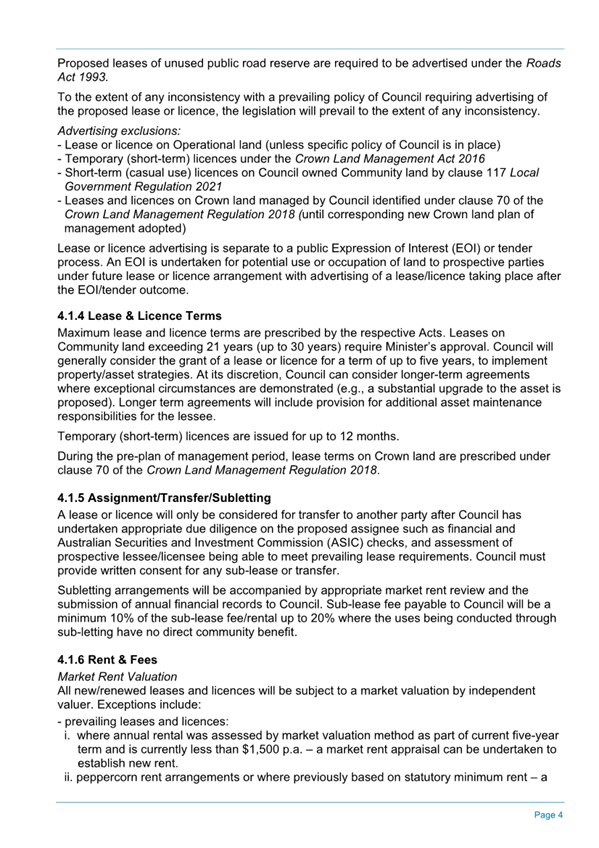 Proposed leases of unused public road reserve are required to be advertised under the Roads Act 1993.

To the extent of any inconsistency with a prevailing policy of Council requiring advertising of the proposed lease or licence, the legislation will prevail to the extent of any inconsistency.

Advertising exclusions:
- Lease or licence on Operational land (unless specific policy of Council is in place)
- Temporary (short-term) licences under the Crown Land Management Act 2016
- Short-term (casual use) licences on Council owned Community land by clause 117 Local Government Regulation 2021
- Leases and licences on Crown land managed by Council identified under clause 70 of the Crown Land Management Regulation 2018 (until corresponding new Crown land plan of management adopted)

Lease or licence advertising is separate to a public Expression of Interest (EOI) or tender process. An EOI is undertaken for potential use or occupation of land to prospective parties under future lease or licence arrangement with advertising of a lease/licence taking place after the EOI/tender outcome.

4.1.4 Lease & Licence Terms
Maximum lease and licence terms are prescribed by the respective Acts. Leases on Community land exceeding 21 years (up to 30 years) require Minister's approval. Council will generally consider the grant of a lease or licence for a term of up to five years, to implement property/asset strategies. At its discretion, Council can consider longer-term agreements where exceptional circumstances are demonstrated (e.g., a substantial upgrade to the asset is proposed). Longer term agreements will include provision for additional asset maintenance responsibilities for the lessee.

Temporary (short-term) licences are issued for up to 12 months.

During the pre-plan of management period, lease terms on Crown land are prescribed under clause 70 of the Crown Land Management Regulation 2018.

4.1.5 Assignment/Transfer/Subletting
A lease or licence will only be considered for transfer to another party after Council has undertaken appropriate due diligence on the proposed assignee such as financial and Australian Securities and Investment Commission (ASIC) checks, and assessment of prospective lessee/licensee being able to meet prevailing lease requirements. Council must provide written consent for any sub-lease or transfer.

Subletting arrangements will be accompanied by appropriate market rent review and the submission of annual financial records to Council. Sub-lease fee payable to Council will be a minimum 10% of the sub-lease fee/rental up to 20% where the uses being conducted through sub-letting have no direct community benefit.

4.1.6 Rent & Fees
Market Rent Valuation
All new/renewed leases and licences will be subject to a market valuation by independent valuer. Exceptions include:
- prevailing leases and licences:
i. where annual rental was assessed by market valuation method as part of current five-year term and is currently less than $1,500 p.a. – a market rent appraisal can be undertaken to establish new rent.
ii. peppercorn rent arrangements or where previously based on statutory minimum rent – a

Page 4